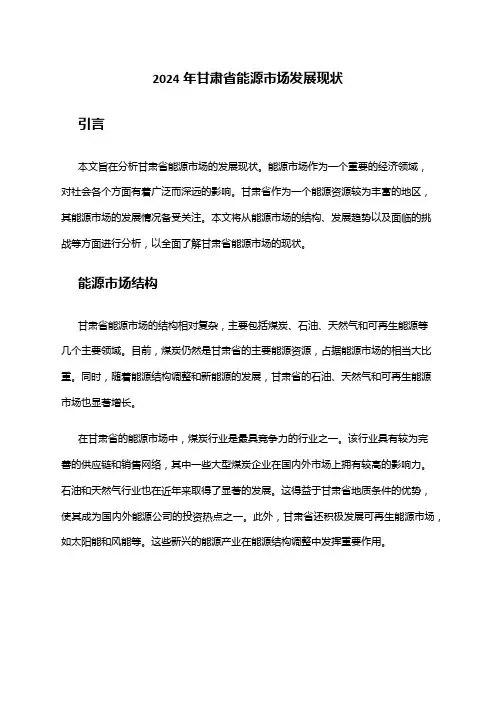 2024 年甘肃省能源市场发展现状

引言

本文旨在分析甘肃省能源市场的发展现状。能源市场作为一个重要的经济领域，对社会各个方面有着广泛而深远的影响。甘肃省作为一个能源资源较为丰富的地区，其能源市场的发展情况备受关注。本文将从能源市场的结构、发展趋势以及面临的挑战等方面进行分析，以全面了解甘肃省能源市场的现状。

能源市场结构

甘肃省能源市场的结构相对复杂，主要包括煤炭、石油、天然气和可再生能源等几个主要领域。目前，煤炭仍然是甘肃省的主要能源资源，占据能源市场的相当大比重。同时，随着能源结构调整和新能源的发展，甘肃省的石油、天然气和可再生能源市场也显著增长。

在甘肃省的能源市场中，煤炭行业是最具竞争力的行业之一。该行业具有较为完善的供应链和销售网络，其中一些大型煤炭企业在国内外市场上拥有较高的影响力。石油和天然气行业也在近年来取得了显著的发展。这得益于甘肃省地质条件的优势，使其成为国内外能源公司的投资热点之一。此外，甘肃省还积极发展可再生能源市场，如太阳能和风能等。这些新兴的能源产业在能源结构调整中发挥重要作用。